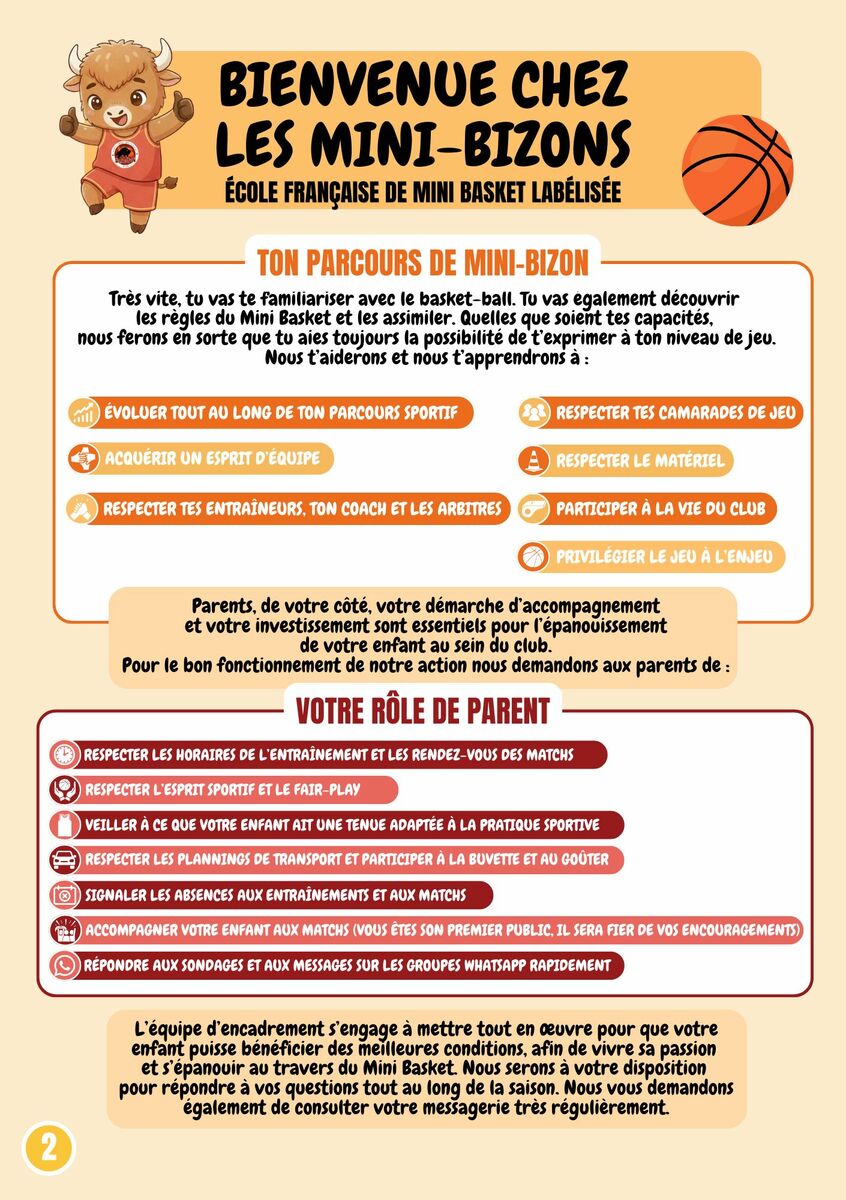 BIENVENUE CHEZ LES MINI-BIZONS
ÉCOLE FRANÇAISE DE MINI BASKET LABÉLISÉE

TON PARCOURS DE MINI-BIZON

Très vite, tu vas te familiariser avec le basket-ball. Tu vas egalement découvrir les règles du Mini Basket et les assimiler. Quelles que soient tes capacités, nous ferons en sorte que tu aies toujours la possibilité de t'exprimer à ton niveau de jeu. Nous t'aiderons et nous t'apprendrons à :

ÉVOLUER TOUT AU LONG DE TON PARCOURS SPORTIF
ACQUÉRIR UN ESPRIT D'ÉQUIPE
RESPECTER TES ENTRAÎNEURS, TON COACH ET LES ARBITRES
RESPECTER TES CAMARADES DE JEU
RESPECTER LE MATÉRIEL
PARTICIPER À LA VIE DU CLUB
PRIVILÉGIER LE JEU À L'ENJEU

Parents, de votre côté, votre démarche d'accompagnement et votre investissement sont essentiels pour l'épanouissement de votre enfant au sein du club.
Pour le bon fonctionnement de notre action nous demandons aux parents de :

VOTRE RÔLE DE PARENT

RESPECTER LES HORAIRES DE L'ENTRAÎNEMENT ET LES RENDEZ-VOUS DES MATCHS
RESPECTER L'ESPRIT SPORTIF ET LE FAIR-PLAY
VEILLER À CE QUE VOTRE ENFANT AIT UNE TENUE ADAPTÉE À LA PRATIQUE SPORTIVE
RESPECTER LES PLANNINGS DE TRANSPORT ET PARTICIPER À LA BUVETTE ET AU GOÛTER
SIGNALER LES ABSENCES AUX ENTRAÎNEMENTS ET AUX MATCHS
ACCOMPAGNER VOTRE ENFANT AUX MATCHS (VOUS ÊTES SON PREMIER PUBLIC, IL SERA FIER DE VOS ENCOURAGEMENTS)
RÉPONDRE AUX SONDAGES ET AUX MESSAGES SUR LES GROUPES WHATSAPP RAPIDEMENT

L'équipe d'encadrement s'engage à mettre tout en œuvre pour que votre enfant puisse bénéficier des meilleures conditions, afin de vivre sa passion et s'épanouir au travers du Mini Basket. Nous serons à votre disposition pour répondre à vos questions tout au long de la saison. Nous vous demandons également de consulter votre messagerie très régulièrement.

2